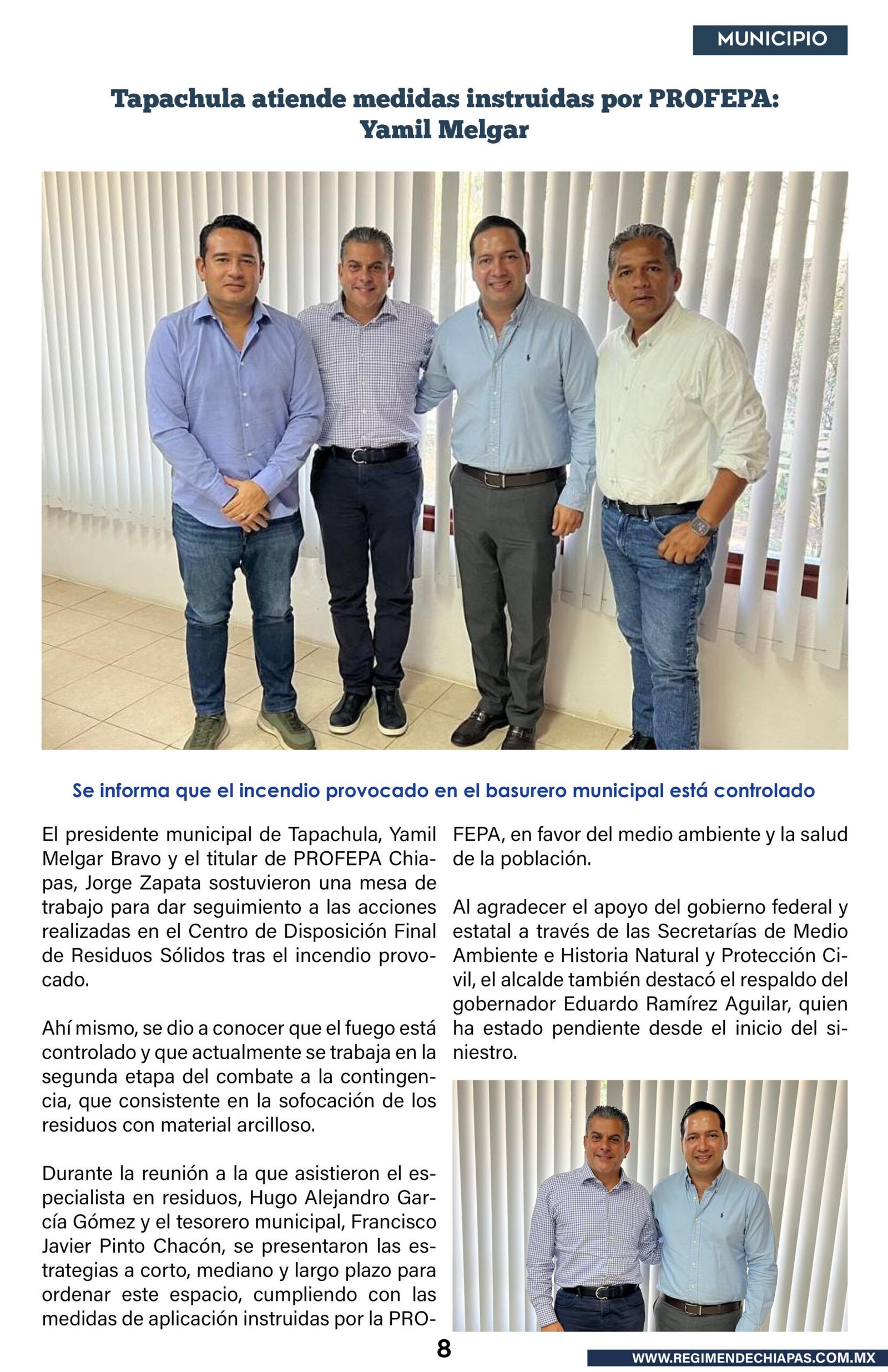 MUNICIPIO

Tapachula atiende medidas instruidas por PROFEPA: Yamil Melgar

Se informa que el incendio provocado en el basurero municipal está controlado

El presidente municipal de Tapachula, Yamil Melgar Bravo y el titular de PROFEPA Chiapas, Jorge Zapata sostuvieron una mesa de trabajo para dar seguimiento a las acciones realizadas en el Centro de Disposición Final de Residuos Sólidos tras el incendio provocado.

Ahí mismo, se dio a conocer que el fuego está controlado y que actualmente se trabaja en la segunda etapa del combate a la contingencia, que consistente en la sofocación de los residuos con material arcilloso.

Durante la reunión a la que asistieron el especialista en residuos, Hugo Alejandro García Gómez y el tesorero municipal, Francisco Javier Pinto Chacón, se presentaron las estrategias a corto, mediano y largo plazo para ordenar este espacio, cumpliendo con las medidas de aplicación instruidas por la PROFEPA, en favor del medio ambiente y la salud de la población.

Al agradecer el apoyo del gobierno federal y estatal a través de las Secretarías de Medio Ambiente e Historia Natural y Protección Civil, el alcalde también destacó el respaldo del gobernador Eduardo Ramírez Aguilar, quien ha estado pendiente desde el inicio del siniestro.

8

WWW.REGIMENDECHIAPAS.COM.MX